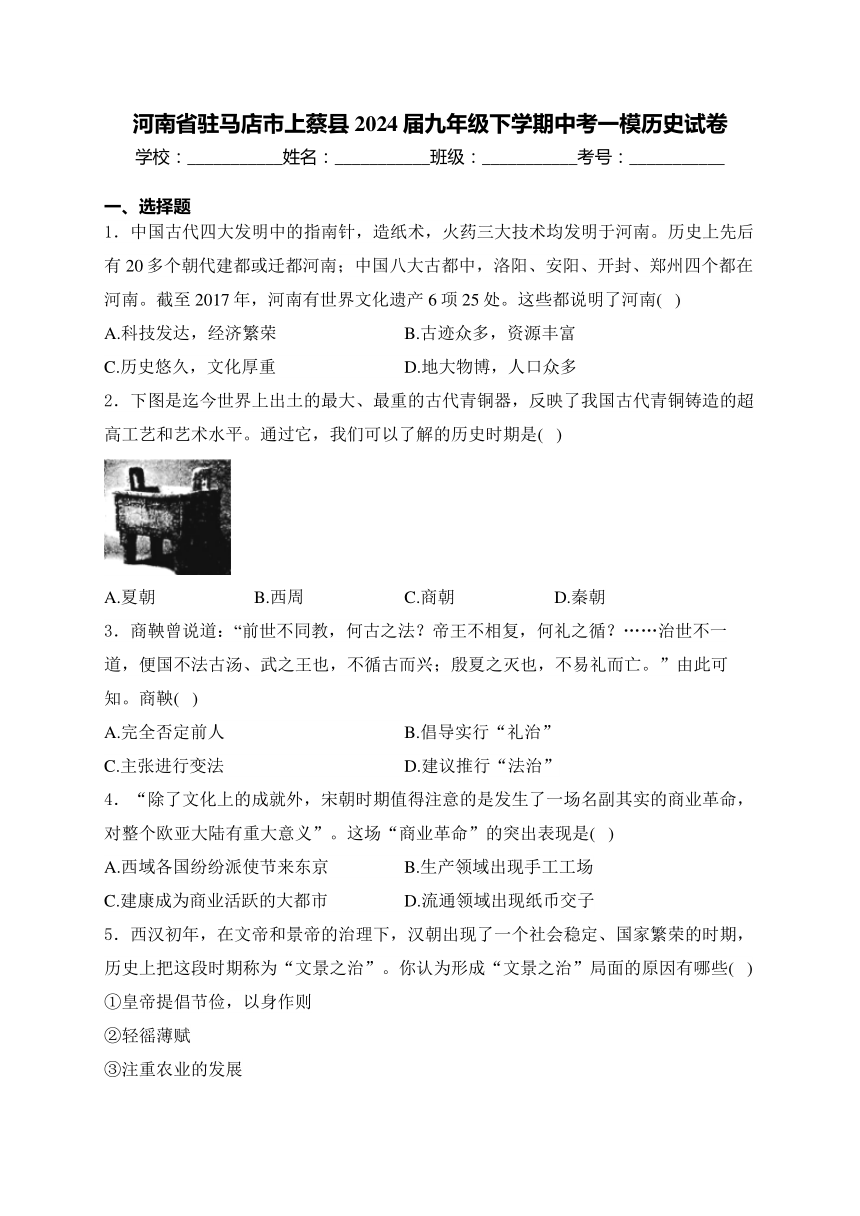 河南省驻马店市上蔡县 2024 届九年级下学期中考一模历史试卷
学校：___________姓名：___________班级：___________考号：___________

一、选择题
1．中国古代四大发明中的指南针，造纸术，火药三大技术均发明于河南。历史上先后有 20 多个朝代建都或迁都河南；中国八大古都中，洛阳、安阳、开封、郑州四个都在河南。截至 2017 年，河南有世界文化遗产 6 项 25 处。这些都说明了河南( )
A.科技发达，经济繁荣
B.古迹众多，资源丰富
C.历史悠久，文化厚重
D.地大物博，人口众多
2．下图是迄今世界上出土的最大、最重的古代青铜器，反映了我国古代青铜铸造的超高工艺和艺术水平。通过它，我们可以了解的历史时期是( )
A.夏朝
B.西周
C.商朝
D.秦朝
3．商鞅曾说道：“前世不同教，何古之法？帝王不相复，何礼之循？……治世不一道，便国不法古汤、武之王也，不循古而兴；殷夏之灭也，不易礼而亡。”由此可知。商鞅( )
A.完全否定前人
B.倡导实行“礼治”
C.主张进行变法
D.建议推行“法治”
4．“除了文化上的成就外，宋朝时期值得注意的是发生了一场名副其实的商业革命，对整个欧亚大陆有重大意义”。这场“商业革命”的突出表现是( )
A.西域各国纷纷派使节来东京
B.生产领域出现手工工场
C.建康成为商业活跃的大都市
D.流通领域出现纸币交子
5．西汉初年，在文帝和景帝的治理下，汉朝出现了一个社会稳定、国家繁荣的时期，历史上把这段时期称为“文景之治”。你认为形成“文景之治”局面的原因有哪些( )
①皇帝提倡节俭，以身作则
②轻徭薄赋
③注重农业的发展